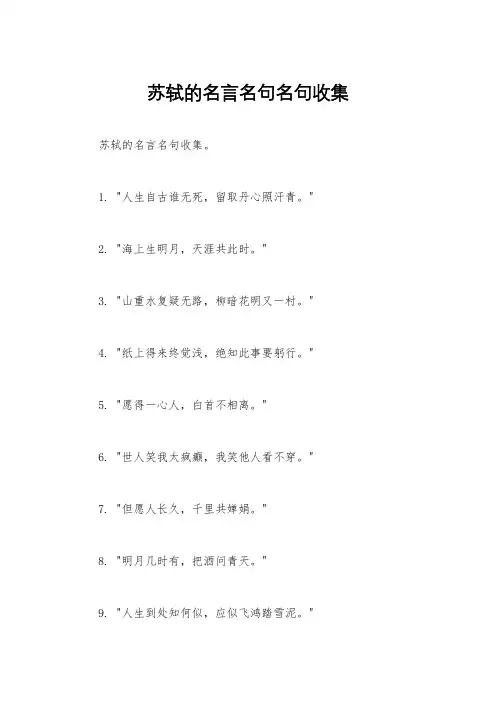 苏轼的名言名句名句收集

苏轼的名言名句收集。

1. "人生自古谁无死，留取丹心照汗青。"

2. "海上生明月，天涯共此时。"

3. "山重水复疑无路，柳暗花明又一村。"

4. "纸上得来终觉浅，绝知此事要躬行。"

5. "愿得一心人，白首不相离。"

6. "世人笑我太疯癫，我笑他人看不穿。"

7. "但愿人长久，千里共婵娟。"

8. "明月几时有，把酒问青天。"

9. "人生到处知何似，应似飞鸿踏雪泥。"